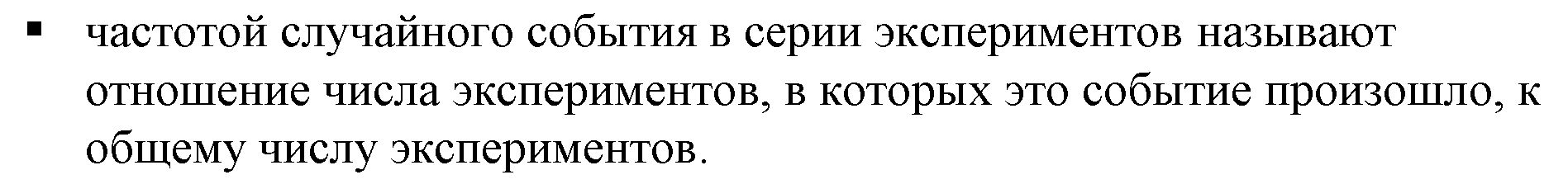 ▪ частотой случайного события в серии экспериментов называют отношение числа экспериментов, в которых это событие произошло, к общему числу экспериментов.